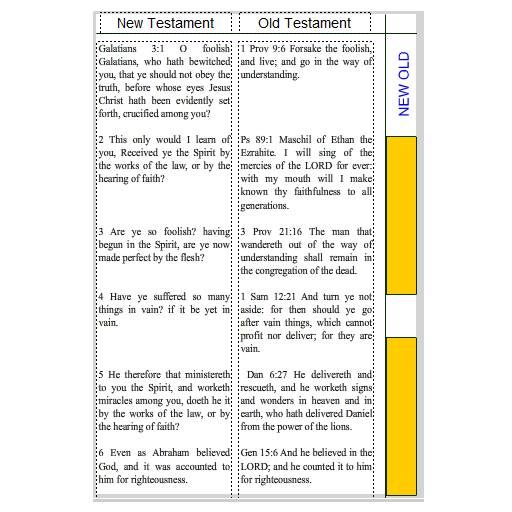 | New Testament | Old Testament |
|---|---|
| Galatians 3:1 O foolish Galatians, who hath bewitched you, that ye should not obey the truth, before whose eyes Jesus Christ hath been evidently set forth, crucified among you? | 1 Prov 9:6 Forsake the foolish, and live; and go in the way of understanding. |
| 2 This only would I learn of you, Received ye the Spirit by the works of the law, or by the hearing of faith? | Ps 89:1 Maschil of Ethan the Ezrahite. I will sing of the mercies of the LORD for ever: with my mouth will I make known thy faithfulness to all generations. |
| 3 Are ye so foolish? having begun in the Spirit, are ye now made perfect by the flesh? | 3 Prov 21:16 The man that wandereth out of the way of understanding shall remain in the congregation of the dead. |
| 4 Have ye suffered so many things in vain? if it be yet in vain. | 1 Sam 12:21 And turn ye not aside: for then should ye go after vain things, which cannot profit nor deliver; for they are vain. |
| 5 He therefore that ministereth to you the Spirit, and worketh miracles among you, doeth he it by the works of the law, or by the hearing of faith? | Dan 6:27 He delivereth and rescueth, and he worketh signs and wonders in heaven and in earth, who hath delivered Daniel from the power of the lions. |
| 6 Even as Abraham believed God, and it was accounted to him for righteousness. | Gen 15:6 And he believed in the LORD; and he counted it to him for righteousness. |

NEW OLD